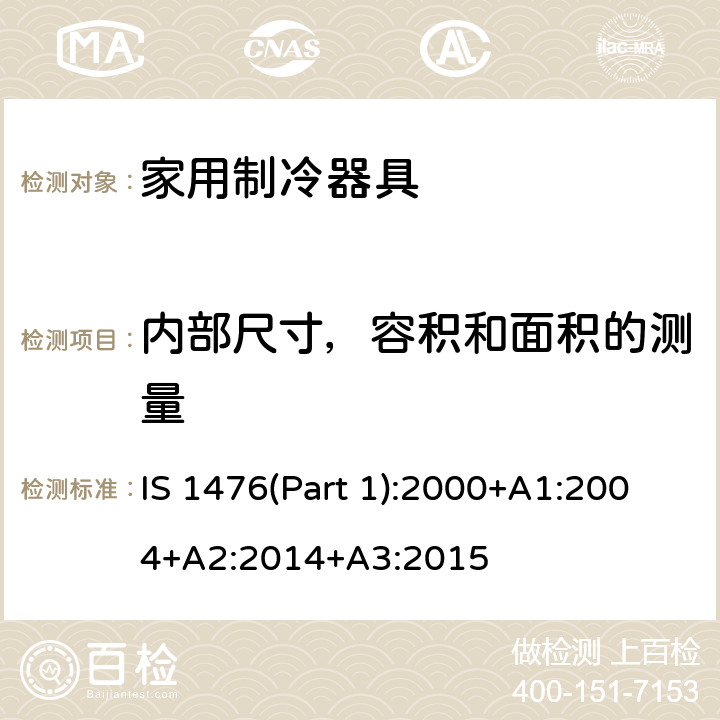 MA CNAS AC ilac-MRA

检测对象： 家用制冷器具

检测项目： 内部尺寸，容积和面积的测量

检测标准： IS 1476(Part 1):2000+A1:2004+A2:2014+A3:2015

百检
Baijiantest.com

做检测 上百检
400-151-7153